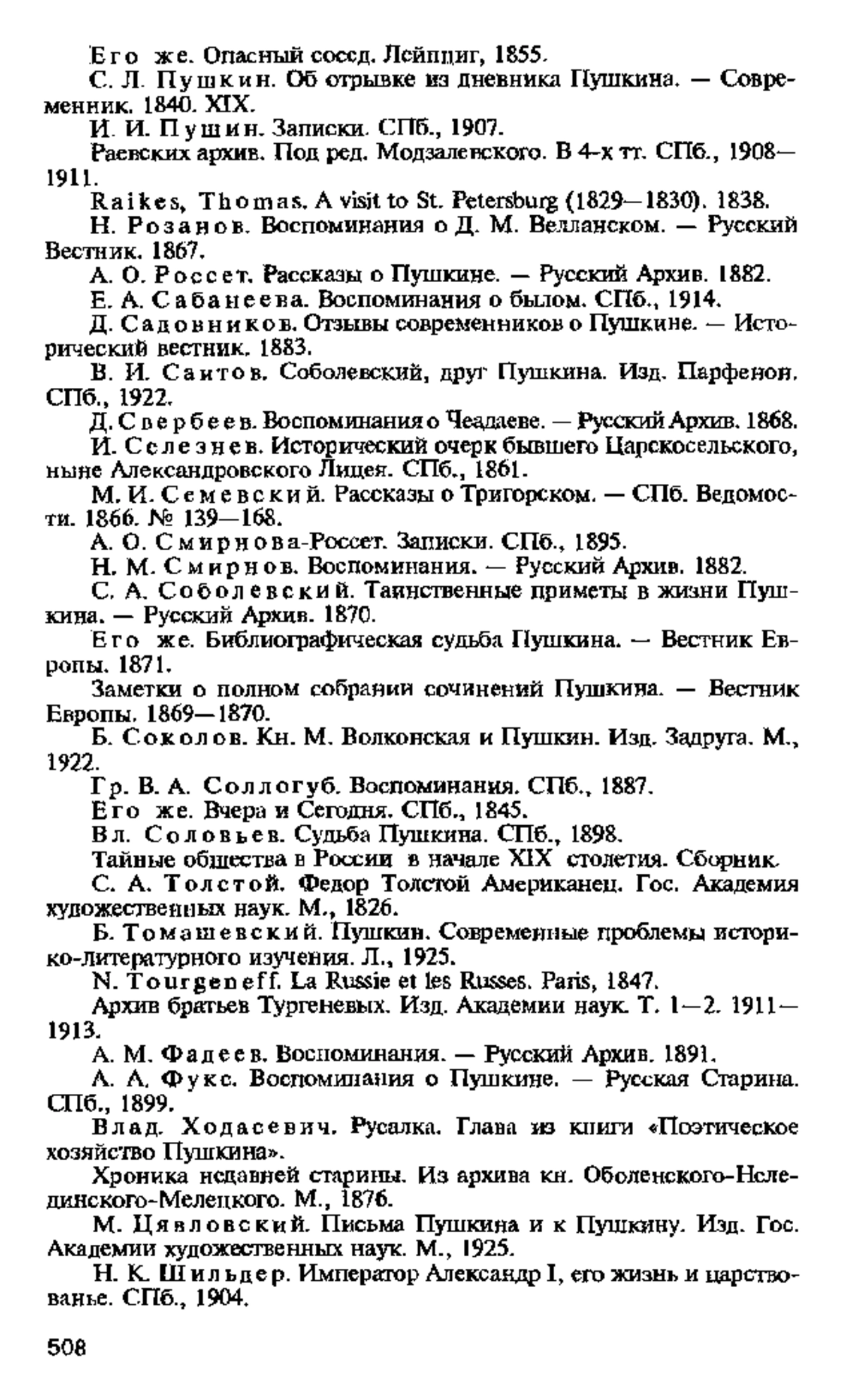 Его же. Опасный сосед. Лейпциг, 1855.

С. Л. Пушкин. Об отрывке из дневника Пушкина. — Современник. 1840. XIX.

И. И. Пущин. Записки. СПб., 1907.

Раевских архив. Под ред. Модзалевского. В 4-х тт. СПб., 1908—1911.

Raikes, Thomas. A visit to St. Petersburg (1829—1830). 1838.

Н. Розанов. Воспоминания о Д. М. Велланском. — Русский Вестник. 1867.

А. О. Россет. Рассказы о Пушкине. — Русский Архив. 1882.

Е. А. Сабанеева. Воспоминания о былом. СПб., 1914.

Д. Садовников. Отзывы современников о Пушкине. — Исторический вестник. 1883.

В. И. Саитов. Соболевский, друг Пушкина. Изд. Парфенон. СПб., 1922.

Д. Свербеев. Воспоминания о Чеадаеве. — Русский Архив. 1868.

И. Селезнев. Исторический очерк бывшего Царскосельского, ныне Александровского Лицея. СПб., 1861.

М. И. Семевский. Рассказы о Тригорском. — СПб. Ведомости. 1866. № 139—168.

А. О. Смирнова-Россет. Записки. СПб., 1895.

Н. М. Смирнов. Воспоминания. — Русский Архив. 1882.

С. А. Соболевский. Таинственные приметы в жизни Пушкина. — Русский Архив. 1870.

Его же. Библиографическая судьба Пушкина. — Вестник Европы. 1871.

Заметки о полном собрании сочинений Пушкина. — Вестник Европы. 1869—1870.

Б. Соколов. Кн. М. Волконская и Пушкин. Изд. Задруга. М., 1922.

Гр. В. А. Соллогуб. Воспоминания. СПб., 1887.

Его же. Вчера и Сегодня. СПб., 1845.

Вл. Соловьев. Судьба Пушкина. СПб., 1898.

Тайные общества в России в начале XIX столетия. Сборник.

С. А. Толстой. Федор Толстой Американец. Гос. Академия художественных наук. М., 1826.

Б. Томашевский. Пушкин. Современные проблемы историко-литературного изучения. Л., 1925.

N. Tourgeneff. La Russie et les Russes. Paris, 1847.

Архив братьев Тургеневых. Изд. Академии наук. Т. 1—2. 1911—1913.

А. М. Фадеев. Воспоминания. — Русский Архив. 1891.

А. А. Фукс. Воспоминания о Пушкине. — Русская Старина. СПб., 1899.

Влад. Ходасевич. Русалка. Глава из книги «Поэтическое хозяйство Пушкина».

Хроника недавней старины. Из архива кн. Оболенского-Нелединского-Мелецкого. М., 1876.

М. Цявловский. Письма Пушкина и к Пушкину. Изд. Гос. Академии художественных наук. М., 1925.

Н. К. Шильдер. Император Александр I, его жизнь и царствованье. СПб., 1904.

508